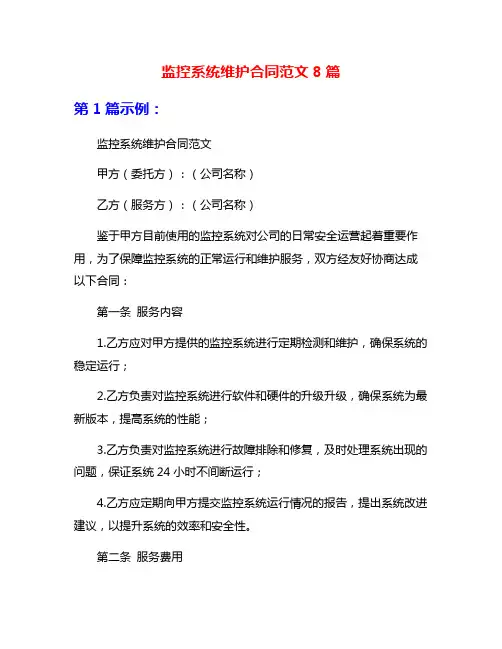 监控系统维护合同范文 8 篇

第 1 篇示例：

监控系统维护合同范文

甲方（委托方）：（公司名称）

乙方（服务方）：（公司名称）

鉴于甲方目前使用的监控系统对公司的日常安全运营起着重要作用，为了保障监控系统的正常运行和维护服务，双方经友好协商达成以下合同：

第一条 服务内容

1.乙方应对甲方提供的监控系统进行定期检测和维护，确保系统的稳定运行；

2.乙方负责对监控系统进行软件和硬件的升级升级，确保系统为最新版本，提高系统的性能；

3.乙方负责对监控系统进行故障排除和修复，及时处理系统出现的问题，保证系统 24 小时不间断运行；

4.乙方应定期向甲方提交监控系统运行情况的报告，提出系统改进建议，以提升系统的效率和安全性。

第二条 服务费用